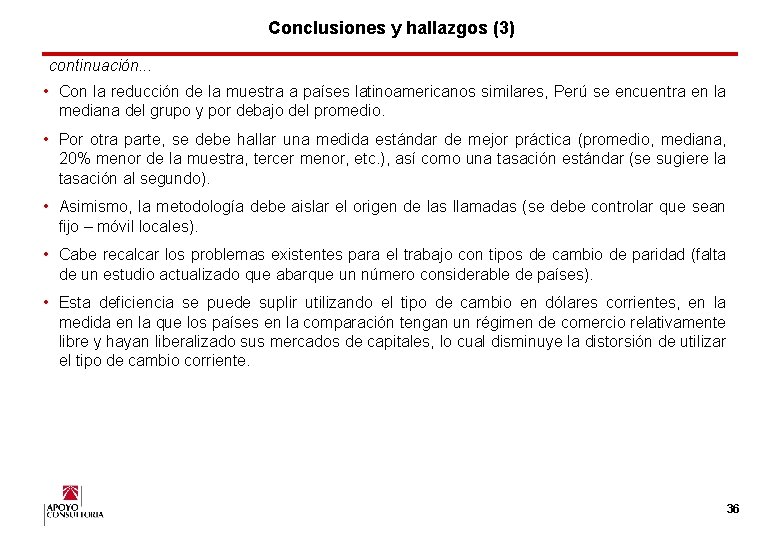 Conclusiones y hallazgos (3)

continuación...

• Con la reducción de la muestra a países latinoamericanos similares, Perú se encuentra en la mediana del grupo y por debajo del promedio.

• Por otra parte, se debe hallar una medida estándar de mejor práctica (promedio, mediana, 20% menor de la muestra, tercer menor, etc.), así como una tasación estándar (se sugiere la tasación al segundo).

• Asimismo, la metodología debe aislar el origen de las llamadas (se debe controlar que sean fijo – móvil locales).

• Cabe recalcar los problemas existentes para el trabajo con tipos de cambio de paridad (falta de un estudio actualizado que abarque un número considerable de países).

• Esta deficiencia se puede suplir utilizando el tipo de cambio en dólares corrientes, en la medida en la que los países en la comparación tengan un régimen de comercio relativamente libre y hayan liberalizado sus mercados de capitales, lo cual disminuye la distorsión de utilizar el tipo de cambio corriente.

APOYO CONSULTORIA

36